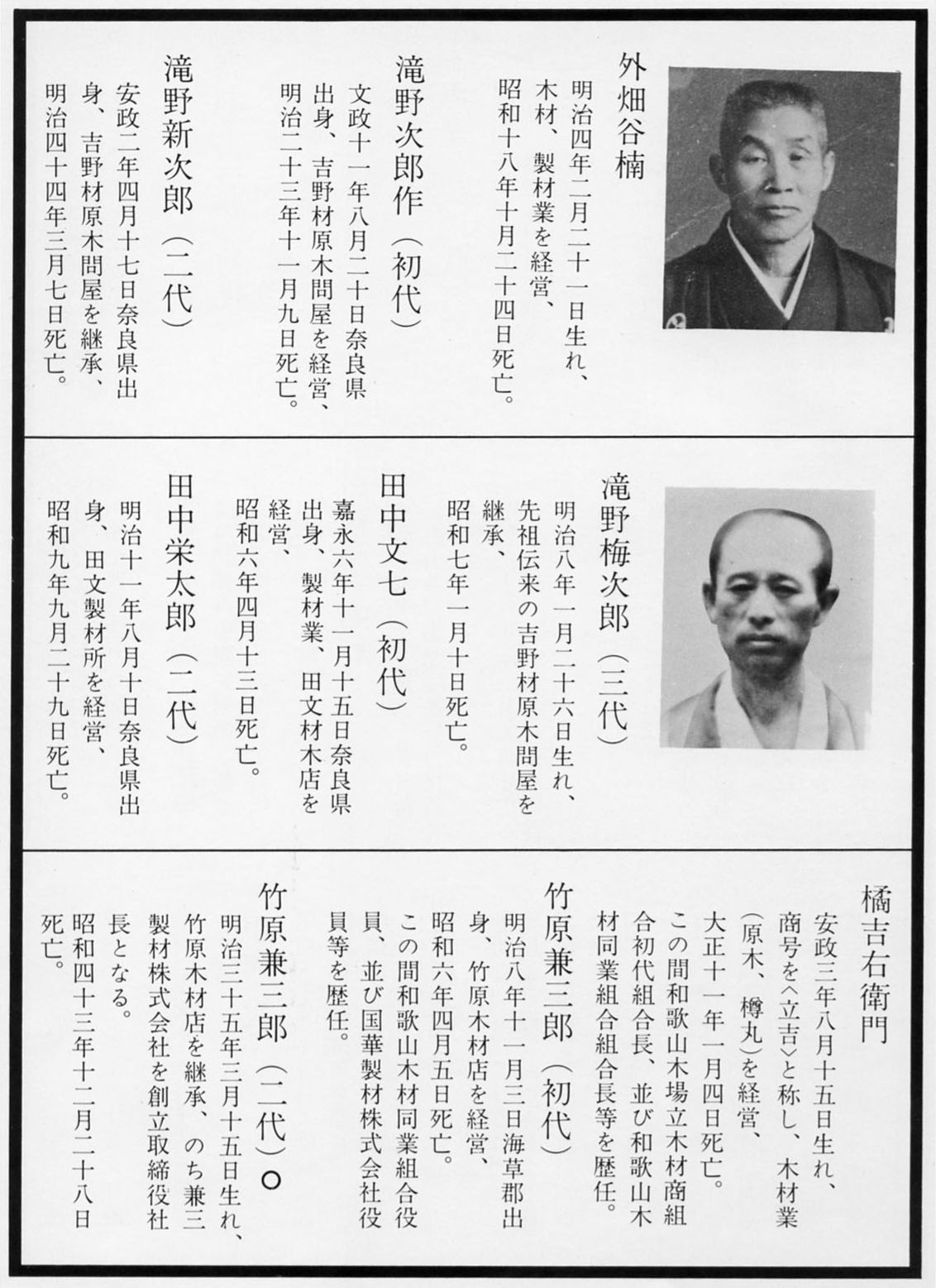 外畑谷楠

明治四年二月二十一日生れ、木材、製材業を経営、昭和十八年十月二十四日死亡。

滝野次郎作（初代）

文政十一年八月二十日奈良県出身、吉野材原木問屋を経営、明治二十三年十一月九日死亡。

滝野新次郎（二代）

安政二年四月十七日奈良県出身、吉野材原木問屋を継承、明治四十四年三月七日死亡。

滝野梅次郎（三代）

明治八年一月二十六日生れ、先祖伝来の吉野材原木問屋を継承、昭和七年一月十日死亡。

田中文七（初代）

嘉永六年十一月十五日奈良県出身、製材業、田文材木店を経営、昭和六年四月十三日死亡。

田中栄太郎（二代）

明治十一年八月十日奈良県出身、田文製材所を経営、昭和九年九月二十九日死亡。

橘吉右衛門

安政三年八月十五日生れ、商号を〈立吉〉と称し、木材業（原木、樽丸）を経営、大正十一年一月四日死亡。この間和歌山木場立木材商組合初代組合長、並び和歌山木材同業組合組合長等を歴任。

竹原兼三郎（初代）

明治八年十一月三日海草郡出身、竹原木材店を経営、昭和六年四月五日死亡。この間和歌山木材同業組合役員、並び国華製材株式会社役員等を歴任。

竹原兼三郎（二代）○

明治三十五年三月十五日生れ、竹原木材店を継承、のち兼三製材株式会社を創立取締役社長となる。昭和四十三年十二月二十八日死亡。